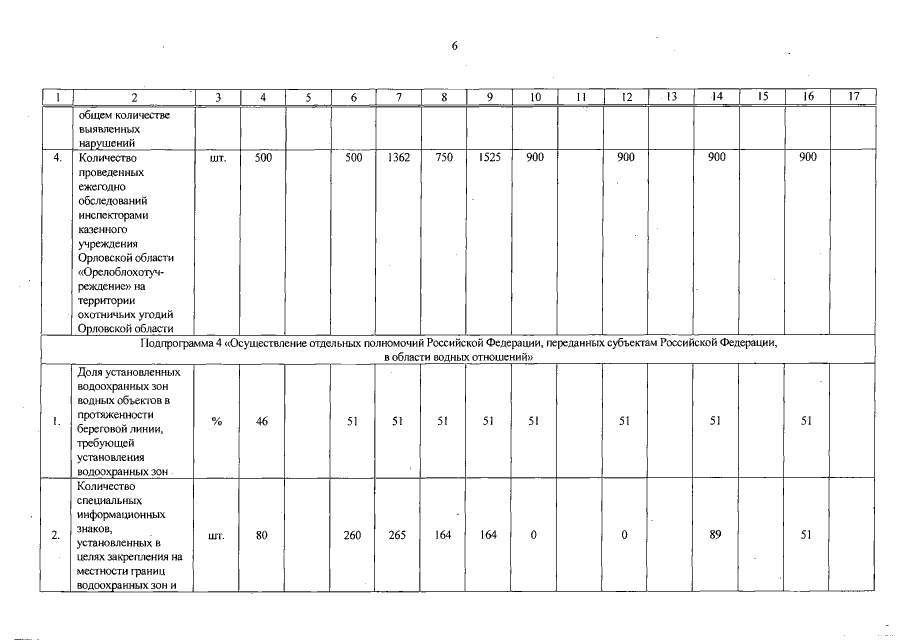 6

| 1 | 2 | 3 | 4 | 5 | 6 | 7 | 8 | 9 | 10 | 11 | 12 | 13 | 14 | 15 | 16 | 17 |
|---|---|---|---|---|---|---|---|---|---|---|---|---|---|---|---|---|
| | общем количестве выявленных нарушений | | | | | | | | | | | | | | | |
| 4. | Количество проведенных ежегодно обследований инспекторами казенного учреждения Орловской области «Орелоблохотучреждение» на территории охотничьих угодий Орловской области | шт. | 500 | | 500 | 1362 | 750 | 1525 | 900 | | 900 | | 900 | | 900 | |
| Подпрограмма 4 «Осуществление отдельных полномочий Российской Федерации, переданных субъектам Российской Федерации, в области водных отношений» | | | | | | | | | | | | | | | | |
| 1. | Доля установленных водоохранных зон водных объектов в протяженности береговой линии, требующей установления водоохранных зон | % | 46 | | 51 | 51 | 51 | 51 | 51 | | 51 | | 51 | | 51 | |
| 2. | Количество специальных информационных знаков, установленных в целях закрепления на местности границ водоохранных зон и | шт. | 80 | | 260 | 265 | 164 | 164 | 0 | | 0 | | 89 | | 51 | |